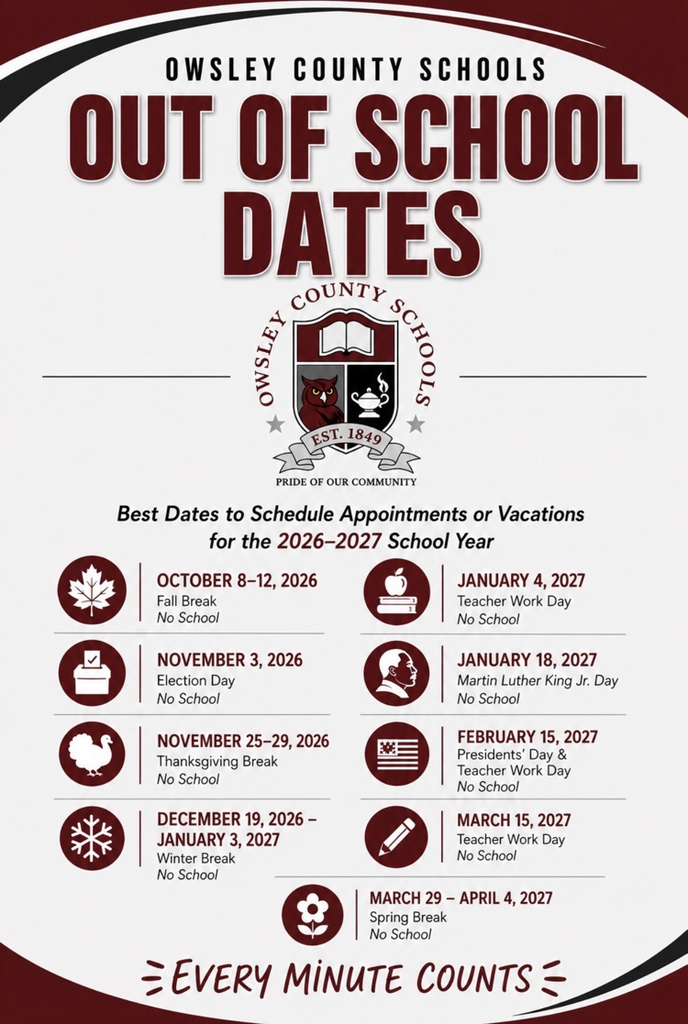 OWSLEY COUNTY SCHOOLS
OUT OF SCHOOL DATES

OWSLEY COUNTY SCHOOLS
EST. 1849
PRIDE OF OUR COMMUNITY

Best Dates to Schedule Appointments or Vacations for the 2026–2027 School Year

OCTOBER 8–12, 2026
Fall Break
No School

NOVEMBER 3, 2026
Election Day
No School

NOVEMBER 25–29, 2026
Thanksgiving Break
No School

DECEMBER 19, 2026 – JANUARY 3, 2027
Winter Break
No School

JANUARY 4, 2027
Teacher Work Day
No School

JANUARY 18, 2027
Martin Luther King Jr. Day
No School

FEBRUARY 15, 2027
Presidents' Day & Teacher Work Day
No School

MARCH 15, 2027
Teacher Work Day
No School

MARCH 29 – APRIL 4, 2027
Spring Break
No School

EVERY MINUTE COUNTS